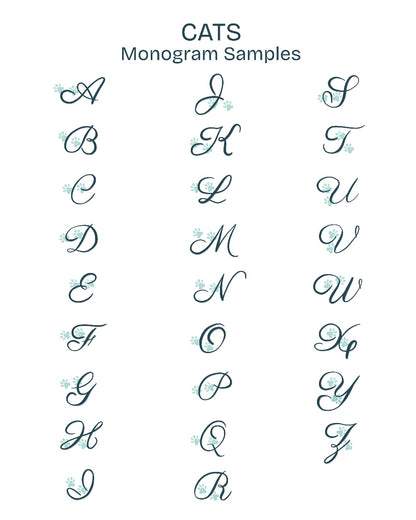 CATS
Monogram Samples

A
B
C
D
E
F
G
H
I

J
K
L
M
N
O
P
Q
R

S
T
U
V
W
X
Y
Z